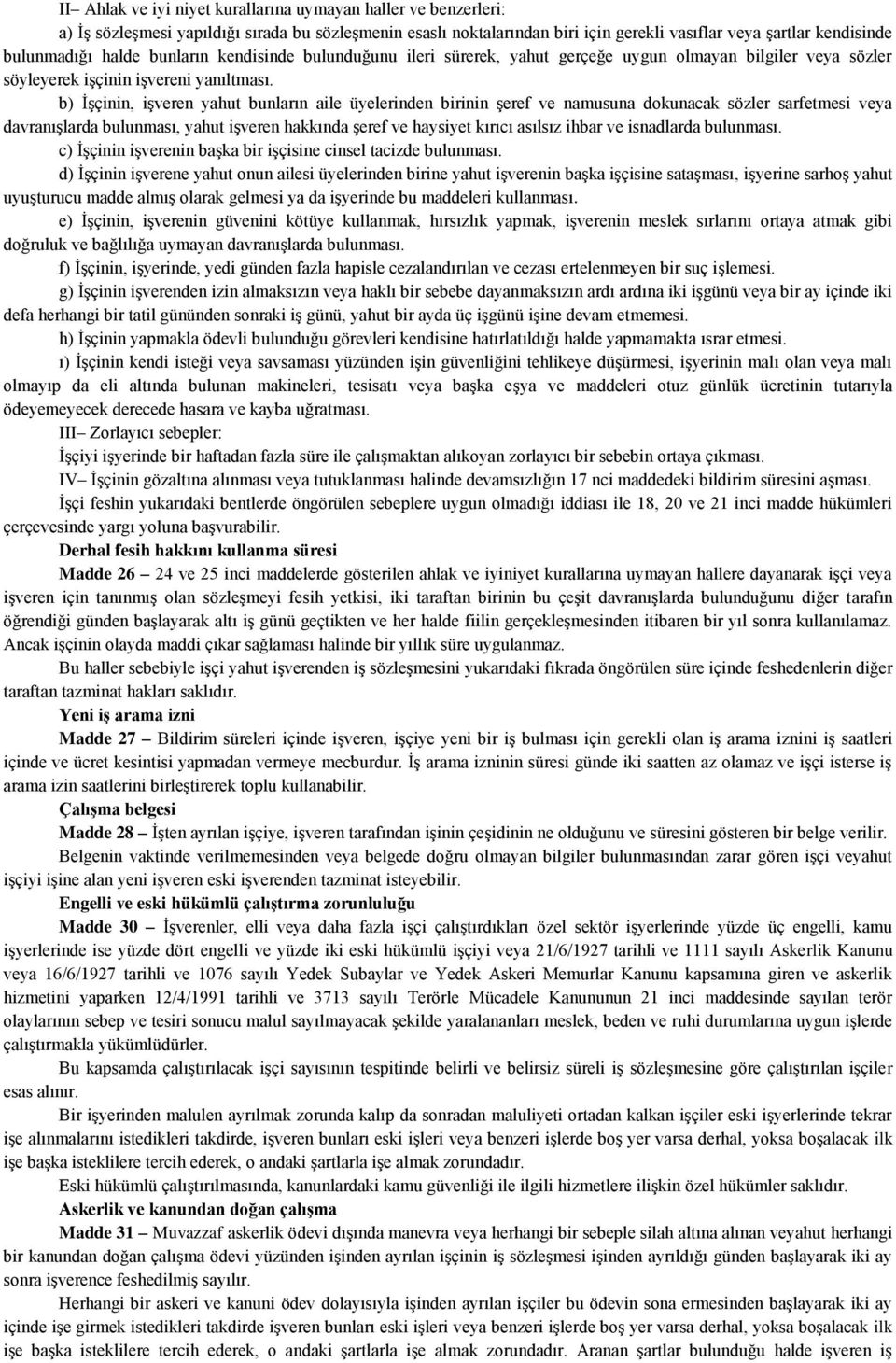 II– Ahlak ve iyi niyet kurallarına uymayan haller ve benzerleri:

a) İş sözleşmesi yapıldığı sırada bu sözleşmenin esaslı noktalarından biri için gerekli vasıflar veya şartlar kendisinde bulunmadığı halde bunların kendisinde bulunduğunu ileri sürerek, yahut gerçeğe uygun olmayan bilgiler veya sözler söyleyerek işçinin işvereni yanıltması.

b) İşçinin, işveren yahut bunların aile üyelerinden birinin şeref ve namusuna dokunacak sözler sarfetmesi veya davranışlarda bulunması, yahut işveren hakkında şeref ve haysiyet kırıcı asılsız ihbar ve isnadlarda bulunması.

c) İşçinin işverenin başka bir işçisine cinsel tacizde bulunması.

d) İşçinin işverene yahut onun ailesi üyelerinden birine yahut işverenin başka işçisine sataşması, işyerine sarhoş yahut uyuşturucu madde almış olarak gelmesi ya da işyerinde bu maddeleri kullanması.

e) İşçinin, işverenin güvenini kötüye kullanmak, hırsızlık yapmak, işverenin meslek sırlarını ortaya atmak gibi doğruluk ve bağlılığa uymayan davranışlarda bulunması.

f) İşçinin, işyerinde, yedi günden fazla hapisle cezalandırılan ve cezası ertelenmeyen bir suç işlemesi.

g) İşçinin işverenden izin almaksızın veya haklı bir sebebe dayanmaksızın ardı ardına iki işgünü veya bir ay içinde iki defa herhangi bir tatil gününden sonraki iş günü, yahut bir ayda üç işgünü işine devam etmemesi.

h) İşçinin yapmakla ödevli bulunduğu görevleri kendisine hatırlatıldığı halde yapmamakta ısrar etmesi.

ı) İşçinin kendi isteği veya savsaması yüzünden işin güvenliğini tehlikeye düşürmesi, işyerinin malı olan veya malı olmayıp da eli altında bulunan makineleri, tesisatı veya başka eşya ve maddeleri otuz günlük ücretinin tutarıyla ödeyemeyecek derecede hasara ve kayba uğratması.

III– Zorlayıcı sebepler:

İşçiyi işyerinde bir haftadan fazla süre ile çalışmaktan alıkoyan zorlayıcı bir sebebin ortaya çıkması.

IV– İşçinin gözaltına alınması veya tutuklanması halinde devamsızlığın 17 nci maddedeki bildirim süresini aşması.

İşçi feshin yukarıdaki bentlerde öngörülen sebeplere uygun olmadığı iddiası ile 18, 20 ve 21 inci madde hükümleri çerçevesinde yargı yoluna başvurabilir.

Derhal fesih hakkını kullanma süresi

Madde 26 – 24 ve 25 inci maddelerde gösterilen ahlak ve iyiniyet kurallarına uymayan hallere dayanarak işçi veya işveren için tanınmış olan sözleşmeyi fesih yetkisi, iki taraftan birinin bu çeşit davranışlarda bulunduğunu diğer tarafın öğrendiği günden başlayarak altı iş günü geçtikten ve her halde fiilin gerçekleşmesinden itibaren bir yıl sonra kullanılamaz. Ancak işçinin olayda maddi çıkar sağlaması halinde bir yıllık süre uygulanmaz.

Bu haller sebebiyle işçi yahut işverenden iş sözleşmesini yukarıdaki fıkrada öngörülen süre içinde feshedenlerin diğer taraftan tazminat hakları saklıdır.

Yeni iş arama izni

Madde 27 – Bildirim süreleri içinde işveren, işçiye yeni bir iş bulması için gerekli olan iş arama iznini iş saatleri içinde ve ücret kesintisi yapmadan vermeye mecburdur. İş arama izninin süresi günde iki saatten az olamaz ve işçi isterse iş arama izin saatlerini birleştirerek toplu kullanabilir.

Çalışma belgesi

Madde 28 – İşten ayrılan işçiye, işveren tarafından işinin çeşidinin ne olduğunu ve süresini gösteren bir belge verilir.

Belgenin vaktinde verilmemesinden veya belgede doğru olmayan bilgiler bulunmasından zarar gören işçi veyahut işçiyi işine alan yeni işveren eski işverenden tazminat isteyebilir.

Engelli ve eski hükümlü çalıştırma zorunluluğu

Madde 30 – İşverenler, elli veya daha fazla işçi çalıştırdıkları özel sektör işyerlerinde yüzde üç engelli, kamu işyerlerinde ise yüzde dört engelli ve yüzde iki eski hükümlü işçiyi veya 21/6/1927 tarihli ve 1111 sayılı Askerlik Kanunu veya 16/6/1927 tarihli ve 1076 sayılı Yedek Subaylar ve Yedek Askeri Memurlar Kanunu kapsamına giren ve askerlik hizmetini yaparken 12/4/1991 tarihli ve 3713 sayılı Terörle Mücadele Kanununun 21 inci maddesinde sayılan terör olaylarının sebep ve tesiri sonucu malul sayılmayacak şekilde yaralananları meslek, beden ve ruhi durumlarına uygun işlerde çalıştırmakla yükümlüdürler.

Bu kapsamda çalıştırılacak işçi sayısının tespitinde belirli ve belirsiz süreli iş sözleşmesine göre çalıştırılan işçiler esas alınır.

Bir işyerinden malulen ayrılmak zorunda kalıp da sonradan maluliyeti ortadan kalkan işçiler eski işyerlerinde tekrar işe alınmalarını istedikleri takdirde, işveren bunları eski işleri veya benzeri işlerde boş yer varsa derhal, yoksa boşalacak ilk işe başka isteklilere tercih ederek, o andaki şartlarla işe almak zorundadır.

Eski hükümlü çalıştırılmasında, kanunlardaki kamu güvenliği ile ilgili hizmetlere ilişkin özel hükümler saklıdır.

Askerlik ve kanundan doğan çalışma

Madde 31 – Muvazzaf askerlik ödevi dışında manevra veya herhangi bir sebeple silah altına alınan veyahut herhangi bir kanundan doğan çalışma ödevi yüzünden işinden ayrılan işçinin iş sözleşmesi işinden ayrıldığı günden başlayarak iki ay sonra işverence feshedilmiş sayılır.

Herhangi bir askeri ve kanuni ödev dolayısıyla işinden ayrılan işçiler bu ödevin sona ermesinden başlayarak iki ay içinde işe girmek istedikleri takdirde işveren bunları eski işleri veya benzeri işlerde boş yer varsa derhal, yoksa boşalacak ilk işe başka isteklilere tercih ederek, o andaki şartlarla işe almak zorundadır. Aranan şartlar bulunduğu halde işveren iş